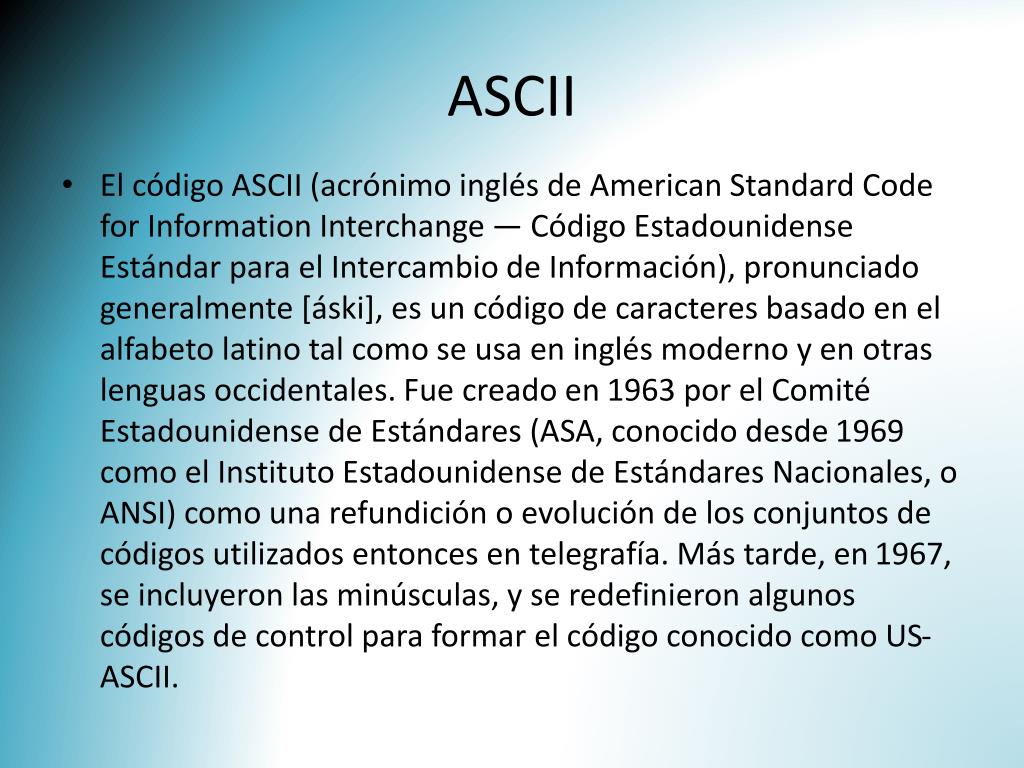 ASCII

• El código ASCII (acrónimo inglés de American Standard Code for Information Interchange — Código Estadounidense Estándar para el Intercambio de Información), pronunciado generalmente [áski], es un código de caracteres basado en el alfabeto latino tal como se usa en inglés moderno y en otras lenguas occidentales. Fue creado en 1963 por el Comité Estadounidense de Estándares (ASA, conocido desde 1969 como el Instituto Estadounidense de Estándares Nacionales, o ANSI) como una refundición o evolución de los conjuntos de códigos utilizados entonces en telegrafía. Más tarde, en 1967, se incluyeron las minúsculas, y se redefinieron algunos códigos de control para formar el código conocido como US-ASCII.